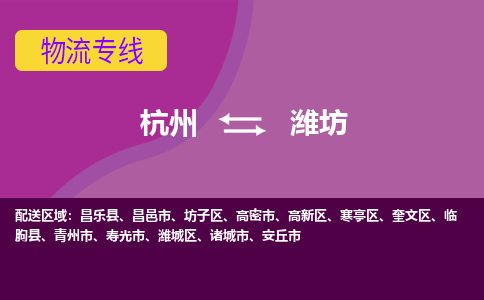 物流专线

杭州 潍坊

配送区域：昌乐县、昌邑市、坊子区、高密市、高新区、寒亭区、奎文区、临朐县、青州市、寿光市、潍城区、诸城市、安丘市